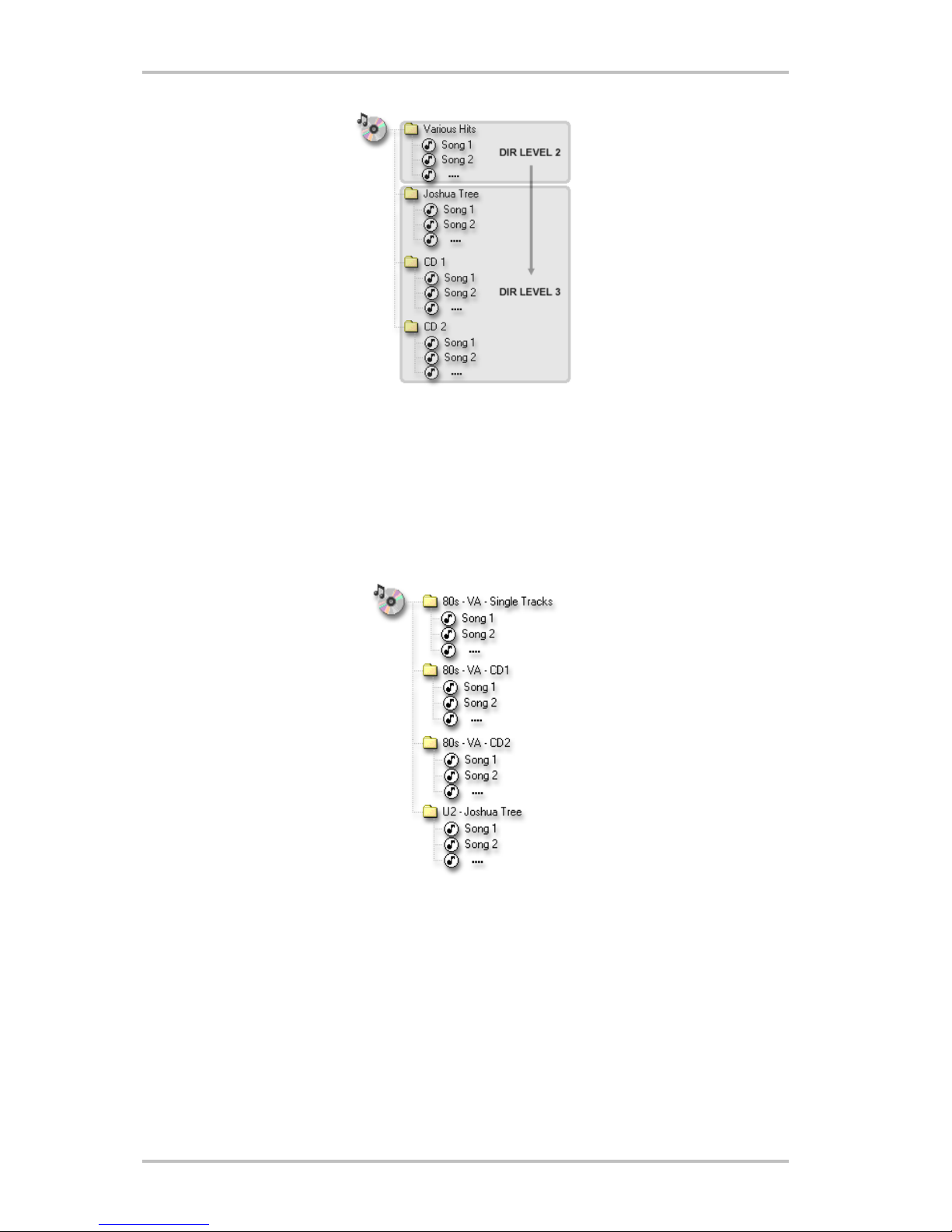 Various Hits
Song 1
Song 2
....
DIR LEVEL 2
Joshua Tree
Song 1
Song 2
....
CD 1
Song 1
Song 2
....
DIR LEVEL 3
CD 2
Song 1
Song 2
....

80s - VA - Single Tracks
Song 1
Song 2
....
80s - VA - CD1
Song 1
Song 2
....
80s - VA - CD2
Song 1
Song 2
....
U2 - Joshua Tree
Song 1
Song 2
....